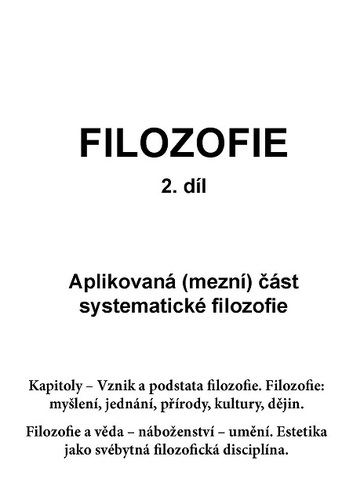 FILOZOFIE

2. díl

Aplikovaná (mezní) část systematické filozofie

Kapitoly – Vznik a podstata filozofie. Filozofie: myšlení, jednání, přírody, kultury, dějin.

Filozofie a věda – náboženství – umění. Estetika jako svébytná filozofická disciplína.